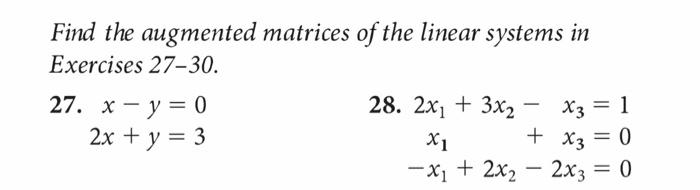 Find the augmented matrices of the linear systems in Exercises 27–30.

27. $x - y = 0$
$2x + y = 3$

28. $2x_1 + 3x_2 - x_3 = 1$
$x_1 + x_3 = 0$
$-x_1 + 2x_2 - 2x_3 = 0$